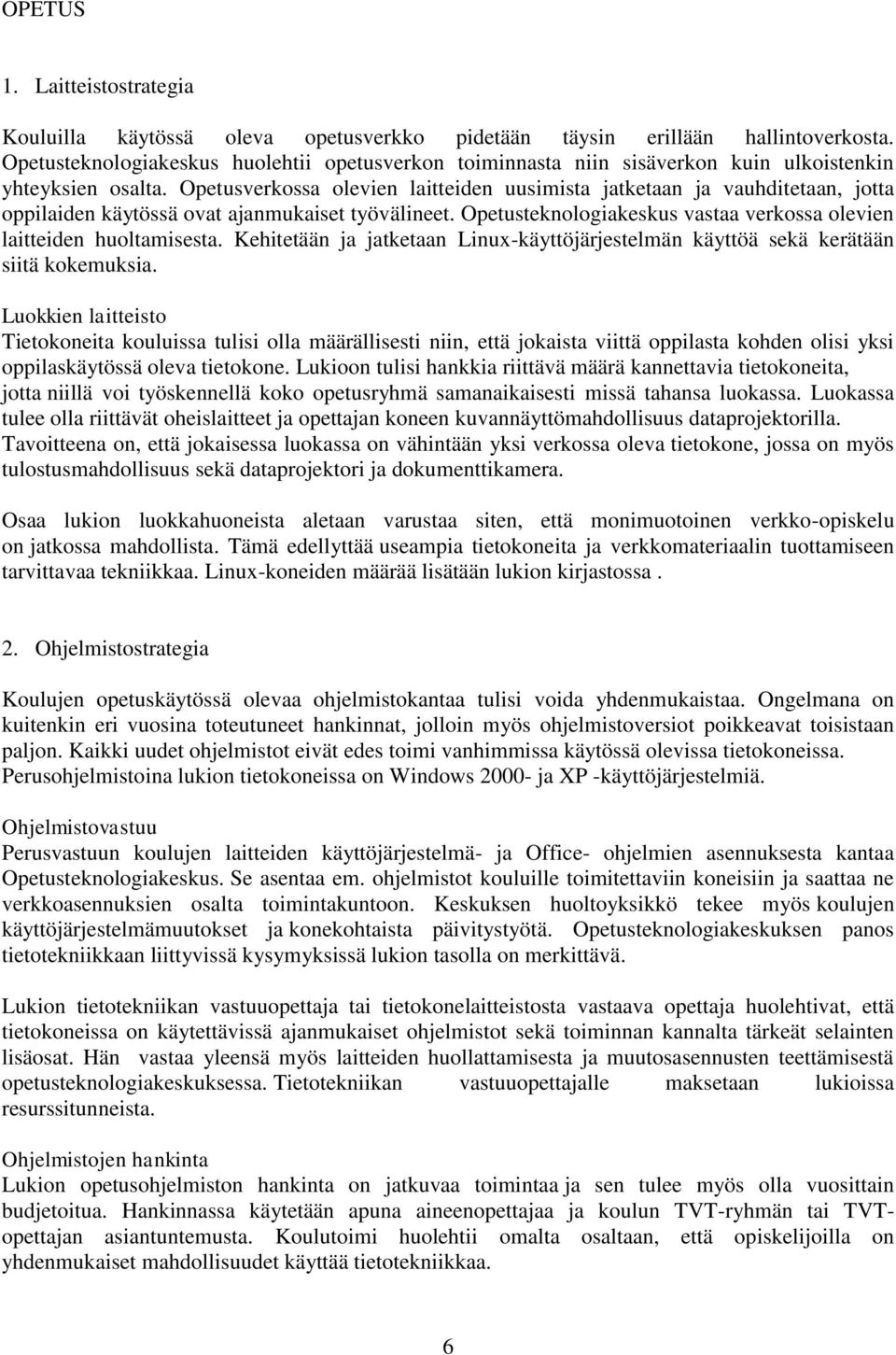 OPETUS

1. Laitteistostrategia

Kouluilla käytössä oleva opetusverkko pidetään täysin erillään hallintoverkosta. Opetusteknologiakeskus huolehtii opetusverkon toiminnasta niin sisäverkon kuin ulkoistenkin yhteyksien osalta. Opetusverkossa olevien laitteiden uusimista jatketaan ja vauhditetaan, jotta oppilaiden käytössä ovat ajanmukaiset työvälineet. Opetusteknologiakeskus vastaa verkossa olevien laitteiden huoltamisesta. Kehitetään ja jatketaan Linux-käyttöjärjestelmän käyttöä sekä kerätään siitä kokemuksia.

Luokkien laitteisto
Tietokoneita kouluissa tulisi olla määrällisesti niin, että jokaista viittä oppilasta kohden olisi yksi oppilaskäytössä oleva tietokone. Lukioon tulisi hankkia riittävä määrä kannettavia tietokoneita, jotta niillä voi työskennellä koko opetusryhmä samanaikaisesti missä tahansa luokassa. Luokassa tulee olla riittävät oheislaitteet ja opettajan koneen kuvannäyttömahdollisuus dataprojektorilla. Tavoitteena on, että jokaisessa luokassa on vähintään yksi verkossa oleva tietokone, jossa on myös tulostusmahdollisuus sekä dataprojektori ja dokumenttikamera.

Osaa lukion luokkahuoneista aletaan varustaa siten, että monimuotoinen verkko-opiskelu on jatkossa mahdollista. Tämä edellyttää useampia tietokoneita ja verkkomateriaalin tuottamiseen tarvittavaa tekniikkaa. Linux-koneiden määrää lisätään lukion kirjastossa .

2. Ohjelmistostrategia

Koulujen opetuskäytössä olevaa ohjelmistokantaa tulisi voida yhdenmukaistaa. Ongelmana on kuitenkin eri vuosina toteutuneet hankinnat, jolloin myös ohjelmistoversiot poikkeavat toisistaan paljon. Kaikki uudet ohjelmistot eivät edes toimi vanhimmissa käytössä olevissa tietokoneissa. Perusohjelmistoina lukion tietokoneissa on Windows 2000- ja XP -käyttöjärjestelmiä.

Ohjelmistovastuu
Perusvastuun koulujen laitteiden käyttöjärjestelmä- ja Office- ohjelmien asennuksesta kantaa Opetusteknologiakeskus. Se asentaa em. ohjelmistot kouluille toimitettaviin koneisiin ja saattaa ne verkkoasennuksien osalta toimintakuntoon. Keskuksen huoltoyksikkö tekee myös koulujen käyttöjärjestelmämuutokset ja konekohtaista päivitystyötä. Opetusteknologiakeskuksen panos tietotekniikkaan liittyvissä kysymyksissä lukion tasolla on merkittävä.

Lukion tietotekniikan vastuuopettaja tai tietokonelaitteistosta vastaava opettaja huolehtivat, että tietokoneissa on käytettävissä ajanmukaiset ohjelmistot sekä toiminnan kannalta tärkeät selainten lisäosat. Hän vastaa yleensä myös laitteiden huollattamisesta ja muutosasennusten teettämisestä opetusteknologiakeskuksessa. Tietotekniikan vastuuopettajalle maksetaan lukioissa resurssitunneista.

Ohjelmistojen hankinta
Lukion opetusohjelmiston hankinta on jatkuvaa toimintaa ja sen tulee myös olla vuosittain budjetoitua. Hankinnassa käytetään apuna aineenopettajaa ja koulun TVT-ryhmän tai TVT-opettajan asiantuntemusta. Koulutoimi huolehtii omalta osaltaan, että opiskelijoilla on yhdenmukaiset mahdollisuudet käyttää tietotekniikkaa.

6